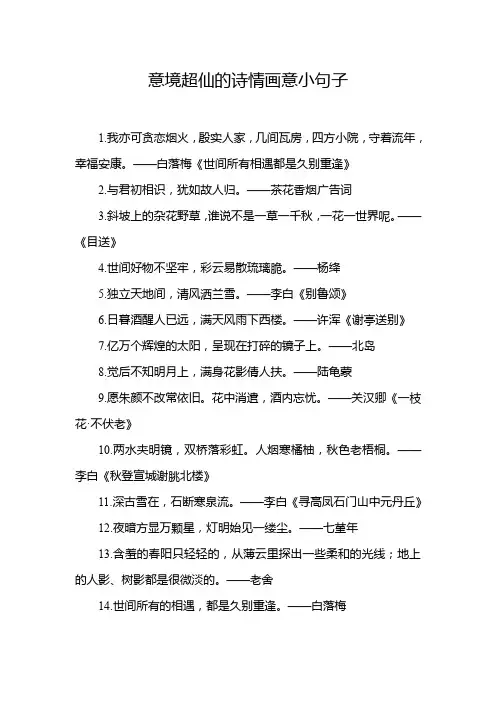 意境超仙的诗情画意小句子

1.我亦可贪恋烟火，殷实人家，几间瓦房，四方小院，守着流年，幸福安康。——白落梅《世间所有相遇都是久别重逢》

2.与君初相识，犹如故人归。——茶花香烟广告词

3.斜坡上的杂花野草，谁说不是一草一千秋，一花一世界呢。——《目送》

4.世间好物不坚牢，彩云易散琉璃脆。——杨绛

5.独立天地间，清风洒兰雪。——李白《别鲁颂》

6.日暮酒醒人已远，满天风雨下西楼。——许浑《谢亭送别》

7.亿万个辉煌的太阳，呈现在打碎的镜子上。——北岛

8.觉后不知明月上，满身花影倩人扶。——陆龟蒙

9.愿朱颜不改常依旧。花中消遣，酒内忘忧。——关汉卿《一枝花·不伏老》

10.两水夹明镜，双桥落彩虹。人烟寒橘柚，秋色老梧桐。——李白《秋登宣城谢朓北楼》

11.深古雪在，石断寒泉流。——李白《寻高凤石门山中元丹丘》

12.夜暗方显万颗星，灯明始见一缕尘。——七堇年

13.含羞的春阳只轻轻的，从薄云里探出一些柔和的光线；地上的人影、树影都是很微淡的。——老舍

14.世间所有的相遇，都是久别重逢。——白落梅